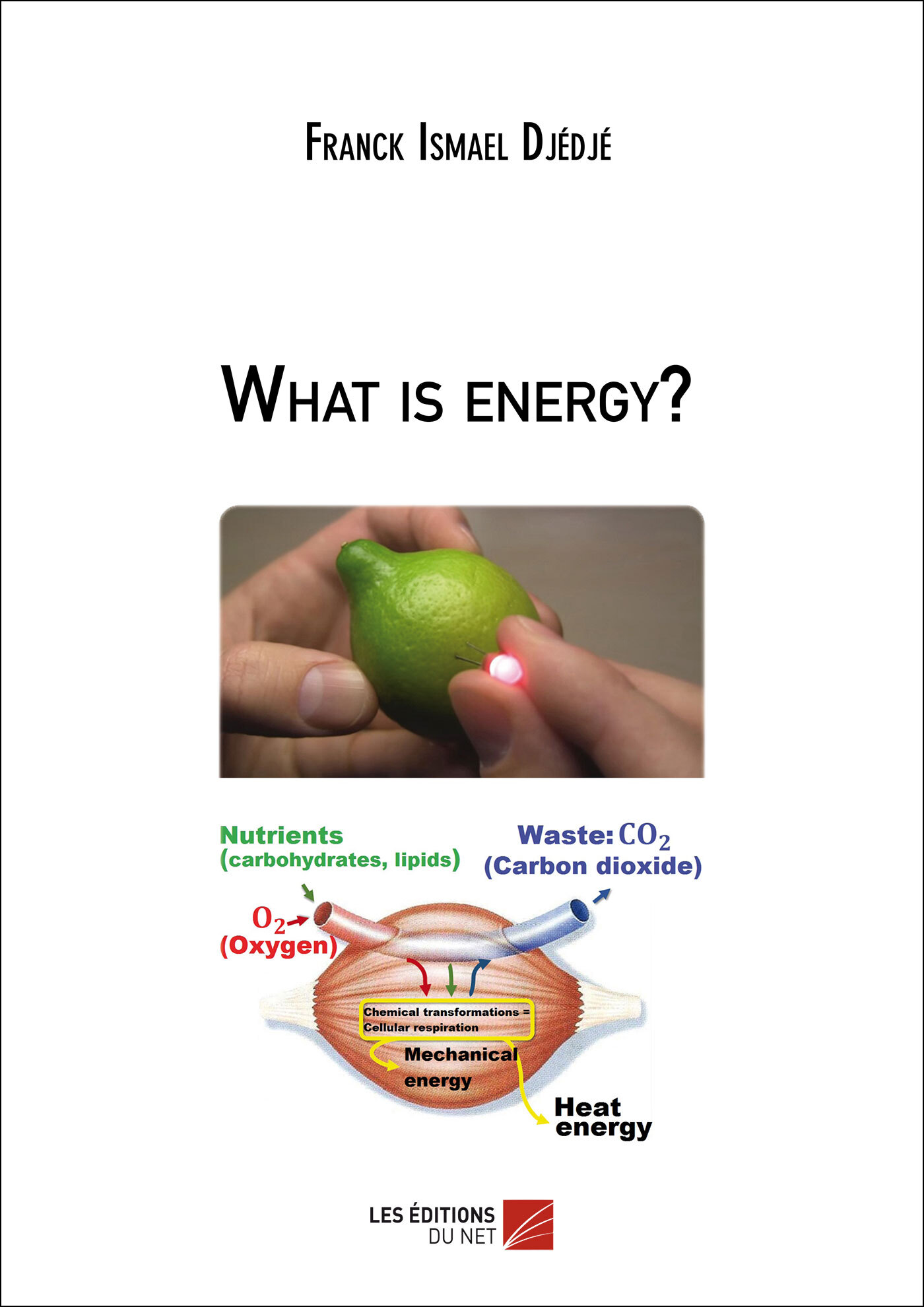 Franck Ismael Djédjé

What is energy?

Nutrients
(carbohydrates, lipids)

Waste: $CO_2$
(Carbon dioxide)

$O_2$
(Oxygen)

Chemical transformations =
Cellular respiration

Mechanical
energy

Heat
energy

LES ÉDITIONS
DU NET